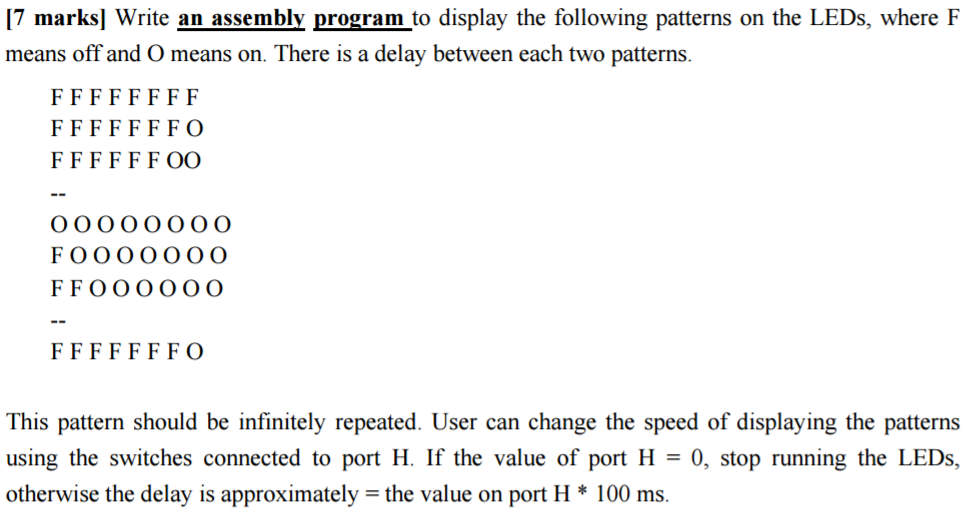 [7 marks] Write an assembly program to display the following patterns on the LEDs, where F means off and O means on. There is a delay between each two patterns.

F F F F F F F F
F F F F F F F O
F F F F F F OO
--
O O O O O O O O
F O O O O O O O
F F O O O O O O
--
F F F F F F F O

This pattern should be infinitely repeated. User can change the speed of displaying the patterns using the switches connected to port H. If the value of port H = 0, stop running the LEDs, otherwise the delay is approximately = the value on port H * 100 ms.